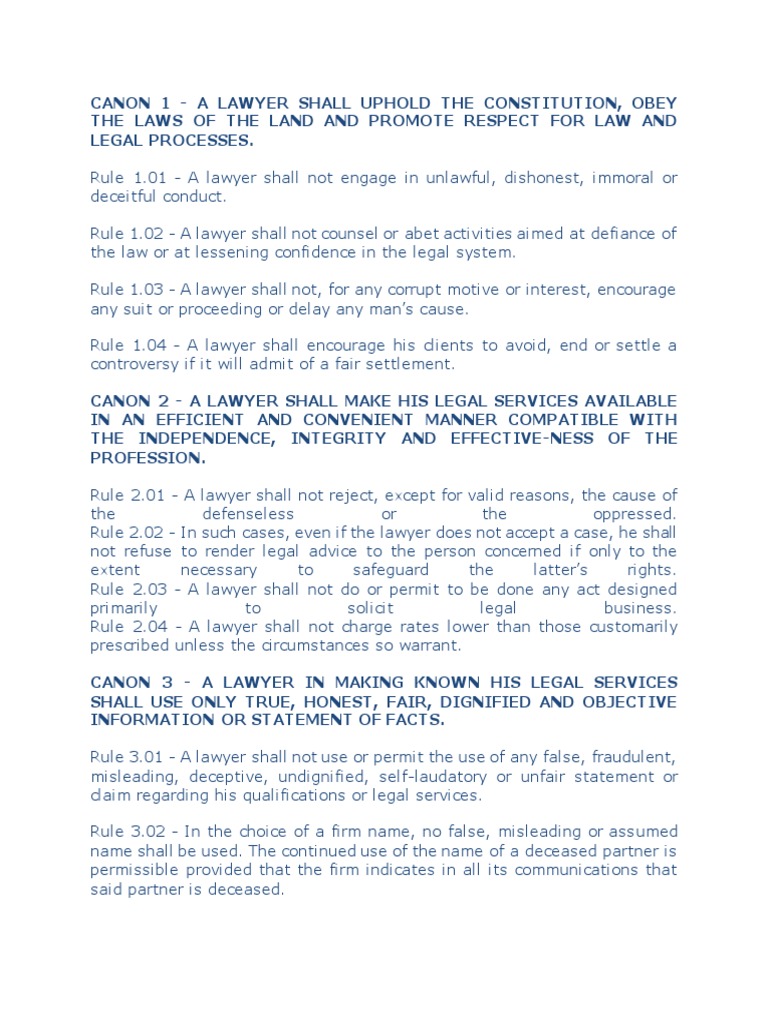 CANON 1 - A LAWYER SHALL UPHOLD THE CONSTITUTION, OBEY THE LAWS OF THE LAND AND PROMOTE RESPECT FOR LAW AND LEGAL PROCESSES.

Rule 1.01 - A lawyer shall not engage in unlawful, dishonest, immoral or deceitful conduct.

Rule 1.02 - A lawyer shall not counsel or abet activities aimed at defiance of the law or at lessening confidence in the legal system.

Rule 1.03 - A lawyer shall not, for any corrupt motive or interest, encourage any suit or proceeding or delay any man's cause.

Rule 1.04 - A lawyer shall encourage his clients to avoid, end or settle a controversy if it will admit of a fair settlement.

CANON 2 - A LAWYER SHALL MAKE HIS LEGAL SERVICES AVAILABLE IN AN EFFICIENT AND CONVENIENT MANNER COMPATIBLE WITH THE INDEPENDENCE, INTEGRITY AND EFFECTIVE-NESS OF THE PROFESSION.

Rule 2.01 - A lawyer shall not reject, except for valid reasons, the cause of the defenseless or the oppressed.
Rule 2.02 - In such cases, even if the lawyer does not accept a case, he shall not refuse to render legal advice to the person concerned if only to the extent necessary to safeguard the latter's rights.
Rule 2.03 - A lawyer shall not do or permit to be done any act designed primarily to solicit legal business.
Rule 2.04 - A lawyer shall not charge rates lower than those customarily prescribed unless the circumstances so warrant.

CANON 3 - A LAWYER IN MAKING KNOWN HIS LEGAL SERVICES SHALL USE ONLY TRUE, HONEST, FAIR, DIGNIFIED AND OBJECTIVE INFORMATION OR STATEMENT OF FACTS.

Rule 3.01 - A lawyer shall not use or permit the use of any false, fraudulent, misleading, deceptive, undignified, self-laudatory or unfair statement or claim regarding his qualifications or legal services.

Rule 3.02 - In the choice of a firm name, no false, misleading or assumed name shall be used. The continued use of the name of a deceased partner is permissible provided that the firm indicates in all its communications that said partner is deceased.